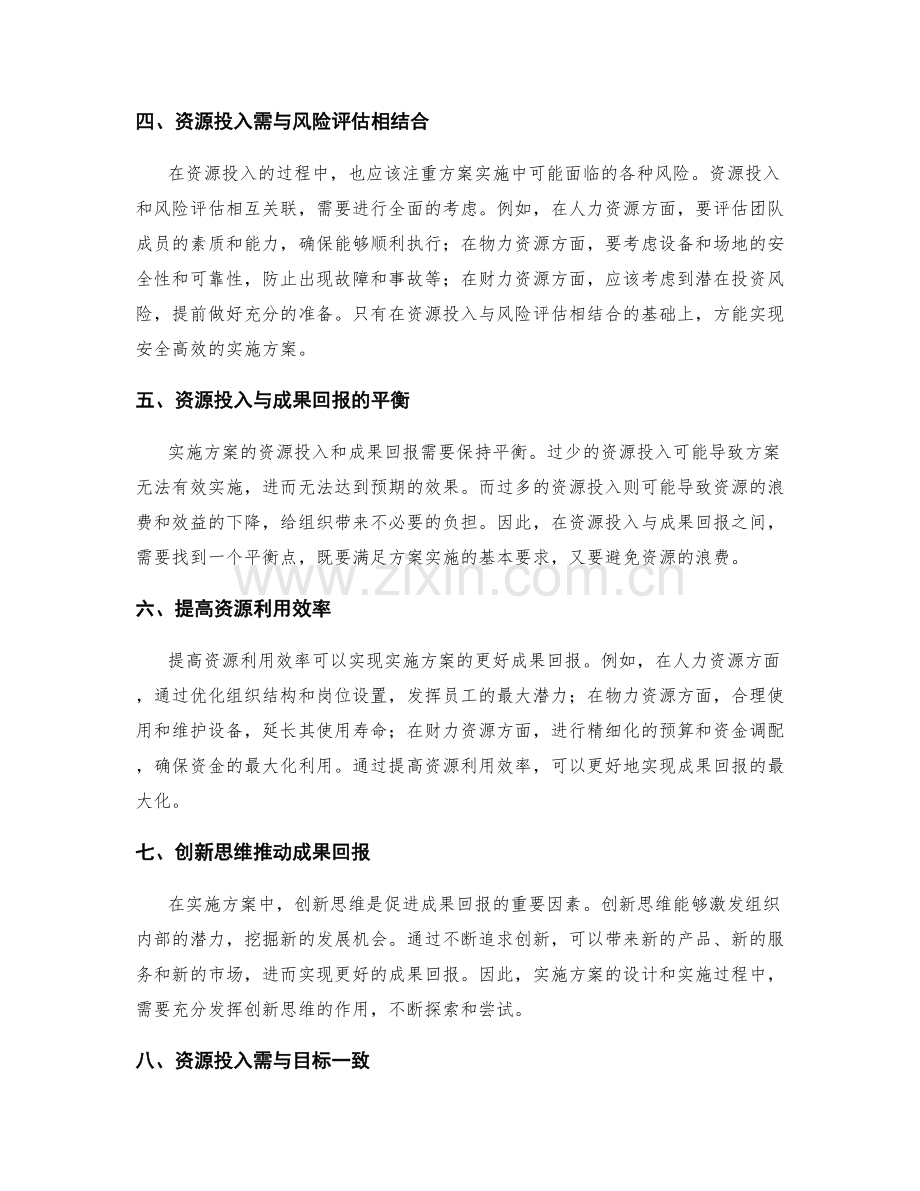 四、资源投入需与风险评估相结合

在资源投入的过程中，也应该注重方案实施中可能面临的各种风险。资源投入和风险评估相互关联，需要进行全面的考虑。例如，在人力资源方面，要评估团队成员的素质和能力，确保能够顺利执行；在物力资源方面，要考虑设备和场地的安全性和可靠性，防止出现故障和事故等；在财力资源方面，应该考虑到潜在投资风险，提前做好充分的准备。只有在资源投入与风险评估相结合的基础上，方能实现安全高效的实施方案。

五、资源投入与成果回报的平衡

实施方案的资源投入和成果回报需要保持平衡。过少的资源投入可能导致方案无法有效实施，进而无法达到预期的效果。而过多的资源投入则可能导致资源的浪费和效益的下降，给组织带来不必要的负担。因此，在资源投入与成果回报之间，需要找到一个平衡点，既要满足方案实施的基本要求，又要避免资源的浪费。

六、提高资源利用效率

提高资源利用效率可以实现实施方案的更好成果回报。例如，在人力资源方面，通过优化组织结构和岗位设置，发挥员工的最大潜力；在物力资源方面，合理使用和维护设备，延长其使用寿命；在财力资源方面，进行精细化的预算和资金调配，确保资金的最大化利用。通过提高资源利用效率，可以更好地实现成果回报的最大化。

七、创新思维推动成果回报

在实施方案中，创新思维是促进成果回报的重要因素。创新思维能够激发组织内部的潜力，挖掘新的发展机会。通过不断追求创新，可以带来新的产品、新的服务和新的市场，进而实现更好的成果回报。因此，实施方案的设计和实施过程中，需要充分发挥创新思维的作用，不断探索和尝试。

八、资源投入需与目标一致

www.zixin.com.cn